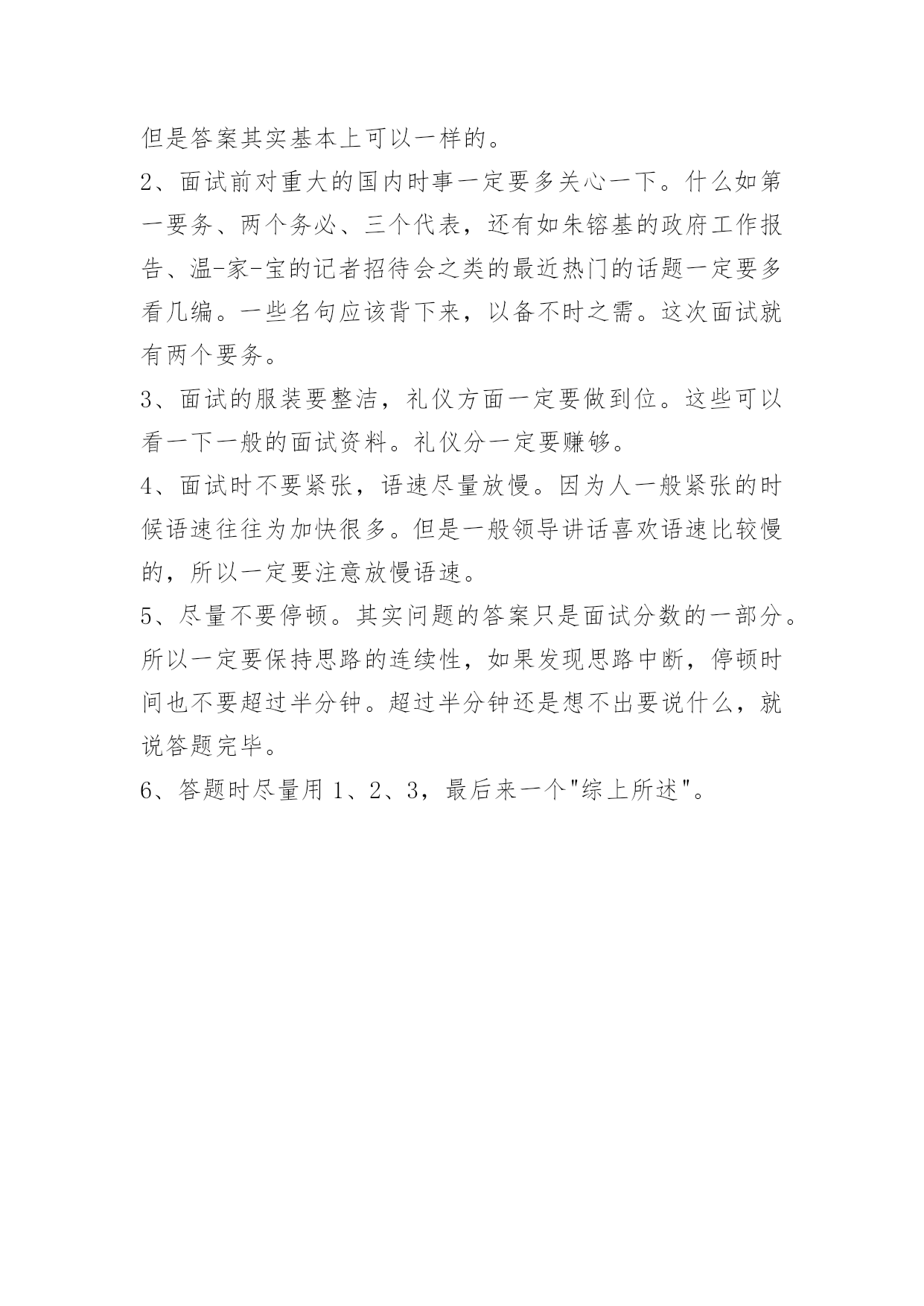 但是答案其实基本上可以一样的。

2、面试前对重大的国内时事一定要多关心一下。什么如第一要务、两个务必、三个代表，还有如朱镕基的政府工作报告、温-家-宝的记者招待会之类的最近热门的话题一定要多看几编。一些名句应该背下来，以备不时之需。这次面试就有两个要务。

3、面试的服装要整洁，礼仪方面一定要做到位。这些可以看一下一般的面试资料。礼仪分一定要赚够。

4、面试时不要紧张，语速尽量放慢。因为人一般紧张的时候语速往往为加快很多。但是一般领导讲话喜欢语速比较慢的，所以一定要注意放慢语速。

5、尽量不要停顿。其实问题的答案只是面试分数的一部分。所以一定要保持思路的连续性，如果发现思路中断，停顿时间也不要超过半分钟。超过半分钟还是想不出要说什么，就说答题完毕。

6、答题时尽量用 1、2、3，最后来一个"综上所述"。